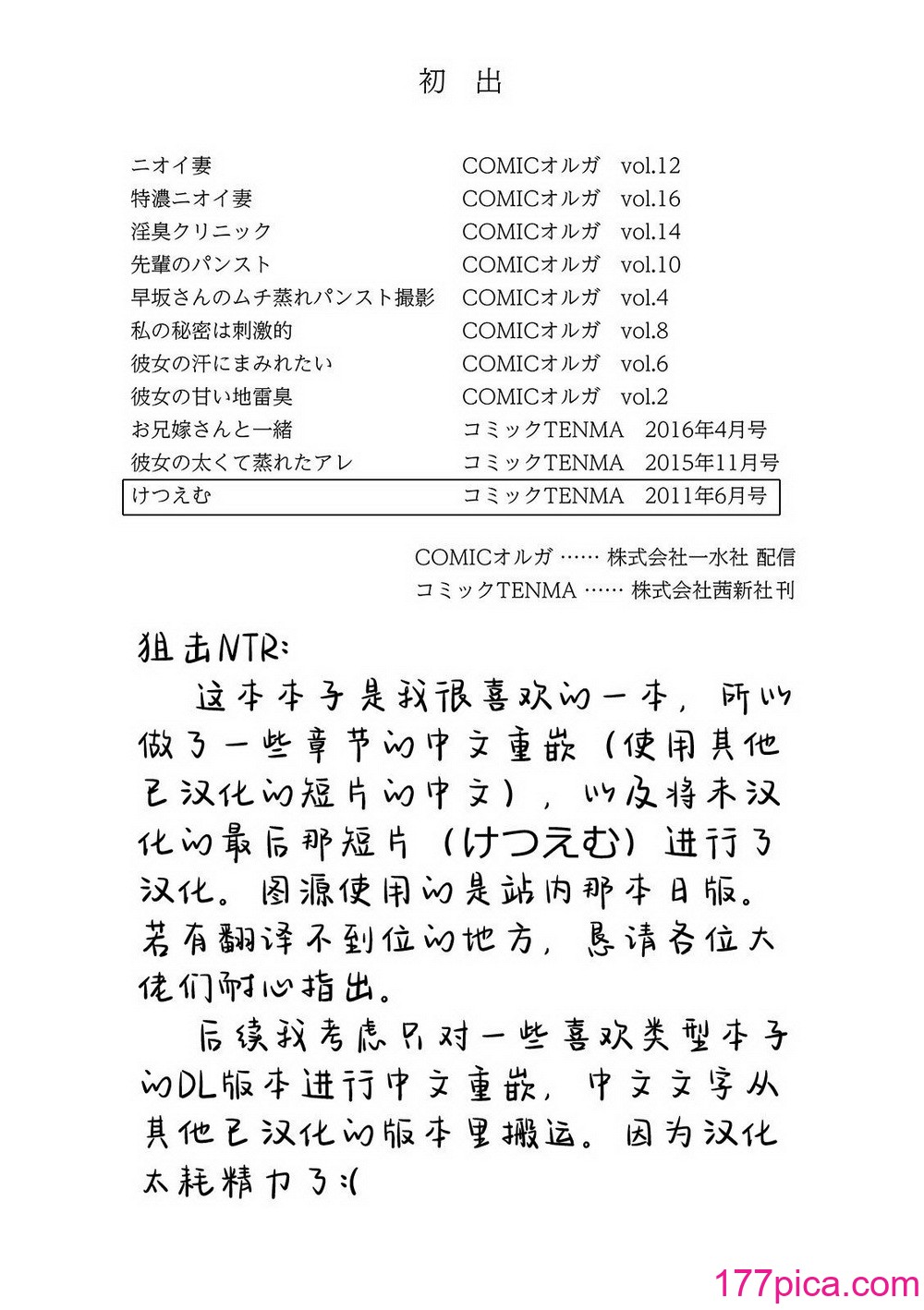 初 出

| | |
|---|---|
| ニオイ妻 | COMICオルガ vol.12 |
| 特濃ニオイ妻 | COMICオルガ vol.16 |
| 淫臭クリニック | COMICオルガ vol.14 |
| 先輩のパンスト | COMICオルガ vol.10 |
| 早坂さんのムチ蒸れパンスト撮影 | COMICオルガ vol.4 |
| 私の秘密は刺激的 | COMICオルガ vol.8 |
| 彼女の汗にまみれたい | COMICオルガ vol.6 |
| 彼女の甘い地雷臭 | COMICオルガ vol.2 |
| お兄嫁さんと一緒 | コミックTENMA 2016年4月号 |
| 彼女の太くて蒸れたアレ | コミックTENMA 2015年11月号 |
| けつえむ | コミックTENMA 2011年6月号 |

COMICオルガ …… 株式会社一水社 配信
コミックTENMA …… 株式会社茜新社 刊

狙击NTR:

这本本子是我很喜欢的一本，所以做了一些章节的中文重嵌（使用其他已汉化的短片的中文），以及将未汉化的最后那短片（けつえむ）进行了汉化。图源使用的是站内那本日版。若有翻译不到位的地方，恳请各位大佬们耐心指出。

后续我考虑只对一些喜欢类型本子的DL版本进行中文重嵌，中文文字从其他已汉化的版本里搬运。因为汉化太耗精力了:(

177pica.com